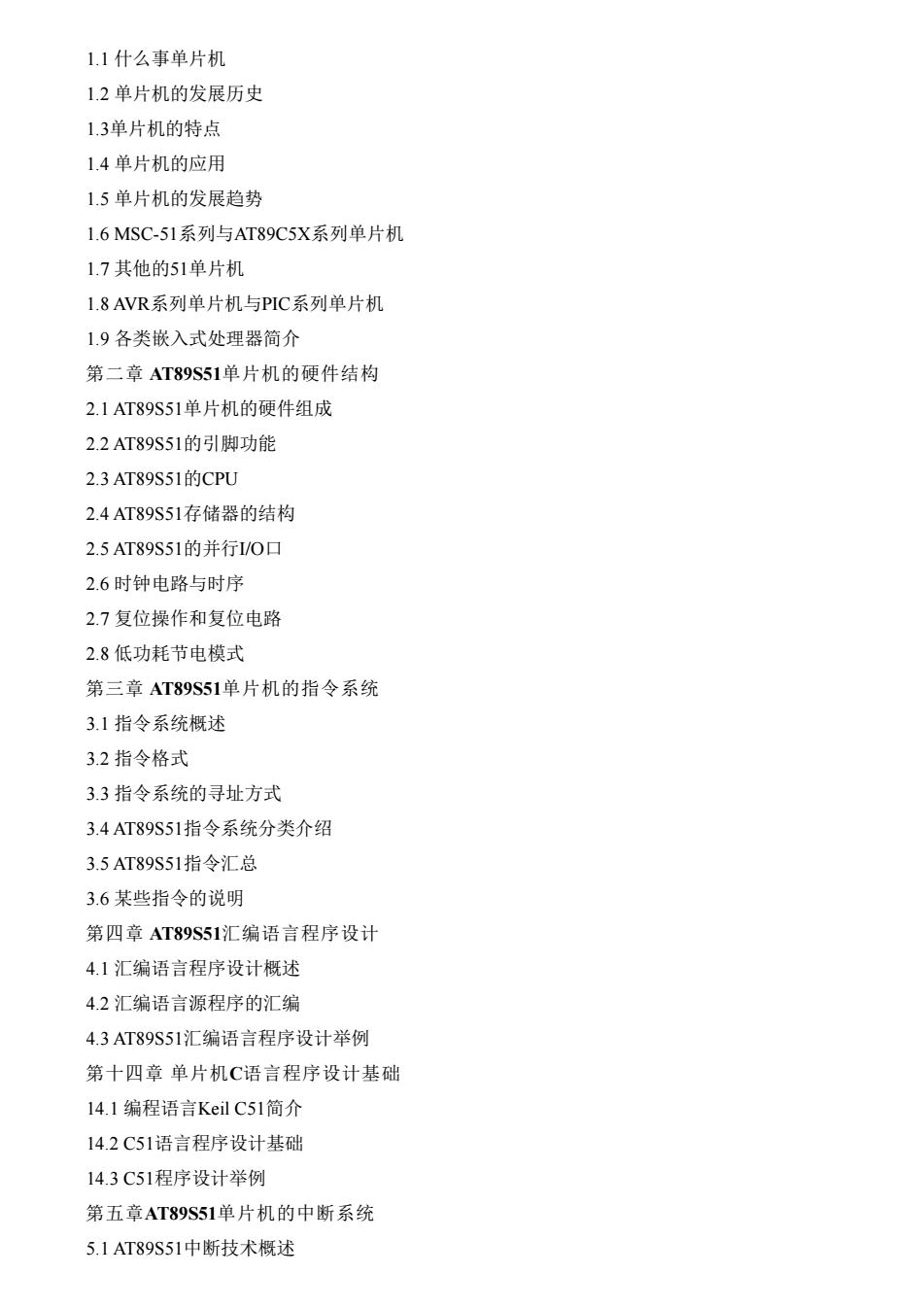 1.1 什么事单片机

1.2 单片机的发展历史

1.3单片机的特点

1.4 单片机的应用

1.5 单片机的发展趋势

1.6 MSC-51系列与AT89C5X系列单片机

1.7 其他的51单片机

1.8 AVR系列单片机与PIC系列单片机

1.9 各类嵌入式处理器简介

第二章 AT89S51单片机的硬件结构

2.1 AT89S51单片机的硬件组成

2.2 AT89S51的引脚功能

2.3 AT89S51的CPU

2.4 AT89S51存储器的结构

2.5 AT89S51的并行I/O口

2.6 时钟电路与时序

2.7 复位操作和复位电路

2.8 低功耗节电模式

第三章 AT89S51单片机的指令系统

3.1 指令系统概述

3.2 指令格式

3.3 指令系统的寻址方式

3.4 AT89S51指令系统分类介绍

3.5 AT89S51指令汇总

3.6 某些指令的说明

第四章 AT89S51汇编语言程序设计

4.1 汇编语言程序设计概述

4.2 汇编语言源程序的汇编

4.3 AT89S51汇编语言程序设计举例

第十四章 单片机C语言程序设计基础

14.1 编程语言Keil C51简介

14.2 C51语言程序设计基础

14.3 C51程序设计举例

第五章AT89S51单片机的中断系统

5.1 AT89S51中断技术概述